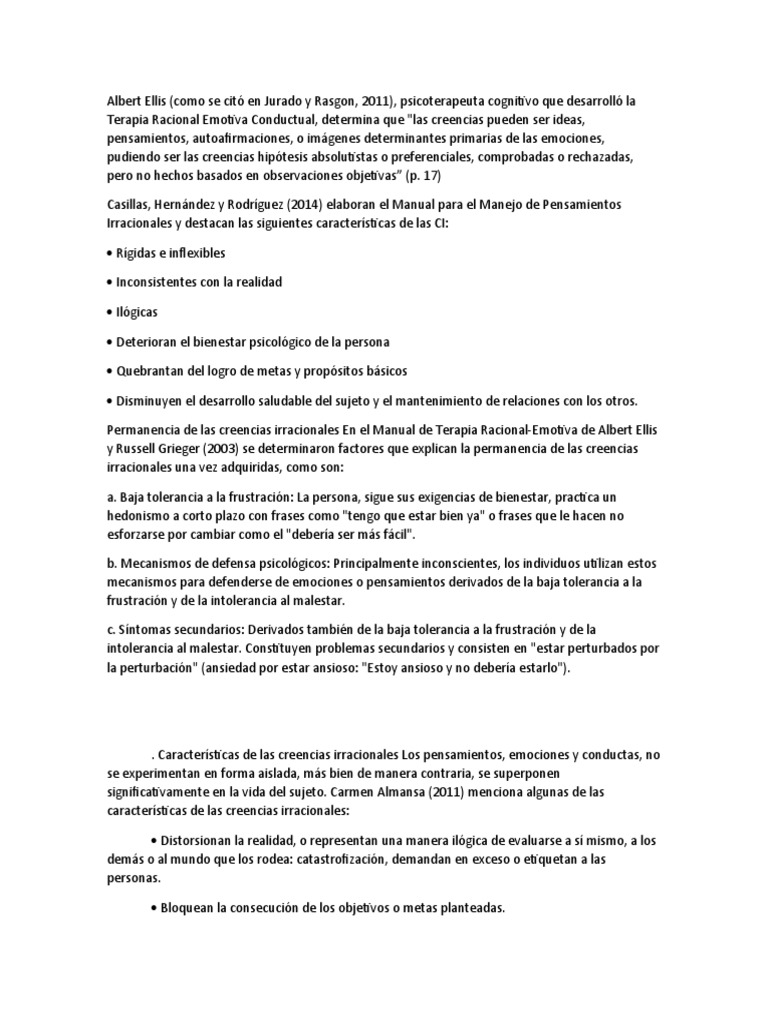 Albert Ellis (como se citó en Jurado y Rasgon, 2011), psicoterapeuta cognitivo que desarrolló la Terapia Racional Emotiva Conductual, determina que "las creencias pueden ser ideas, pensamientos, autoafirmaciones, o imágenes determinantes primarias de las emociones, pudiendo ser las creencias hipótesis absolutistas o preferenciales, comprobadas o rechazadas, pero no hechos basados en observaciones objetivas" (p. 17)

Casillas, Hernández y Rodríguez (2014) elaboran el Manual para el Manejo de Pensamientos Irracionales y destacan las siguientes características de las CI:

• Rígidas e inflexibles

• Inconsistentes con la realidad

• Ilógicas

• Deterioran el bienestar psicológico de la persona

• Quebrantan del logro de metas y propósitos básicos

• Disminuyen el desarrollo saludable del sujeto y el mantenimiento de relaciones con los otros.

Permanencia de las creencias irracionales En el Manual de Terapia Racional-Emotiva de Albert Ellis y Russell Grieger (2003) se determinaron factores que explican la permanencia de las creencias irracionales una vez adquiridas, como son:

a. Baja tolerancia a la frustración: La persona, sigue sus exigencias de bienestar, practica un hedonismo a corto plazo con frases como "tengo que estar bien ya" o frases que le hacen no esforzarse por cambiar como el "debería ser más fácil".

b. Mecanismos de defensa psicológicos: Principalmente inconscientes, los individuos utilizan estos mecanismos para defenderse de emociones o pensamientos derivados de la baja tolerancia a la frustración y de la intolerancia al malestar.

c. Síntomas secundarios: Derivados también de la baja tolerancia a la frustración y de la intolerancia al malestar. Constituyen problemas secundarios y consisten en "estar perturbados por la perturbación" (ansiedad por estar ansioso: "Estoy ansioso y no debería estarlo").

. Características de las creencias irracionales Los pensamientos, emociones y conductas, no se experimentan en forma aislada, más bien de manera contraria, se superponen significativamente en la vida del sujeto. Carmen Almansa (2011) menciona algunas de las características de las creencias irracionales:

• Distorsionan la realidad, o representan una manera ilógica de evaluarse a sí mismo, a los demás o al mundo que los rodea: catastrofización, demandan en exceso o etiquetan a las personas.

• Bloquean la consecución de los objetivos o metas planteadas.